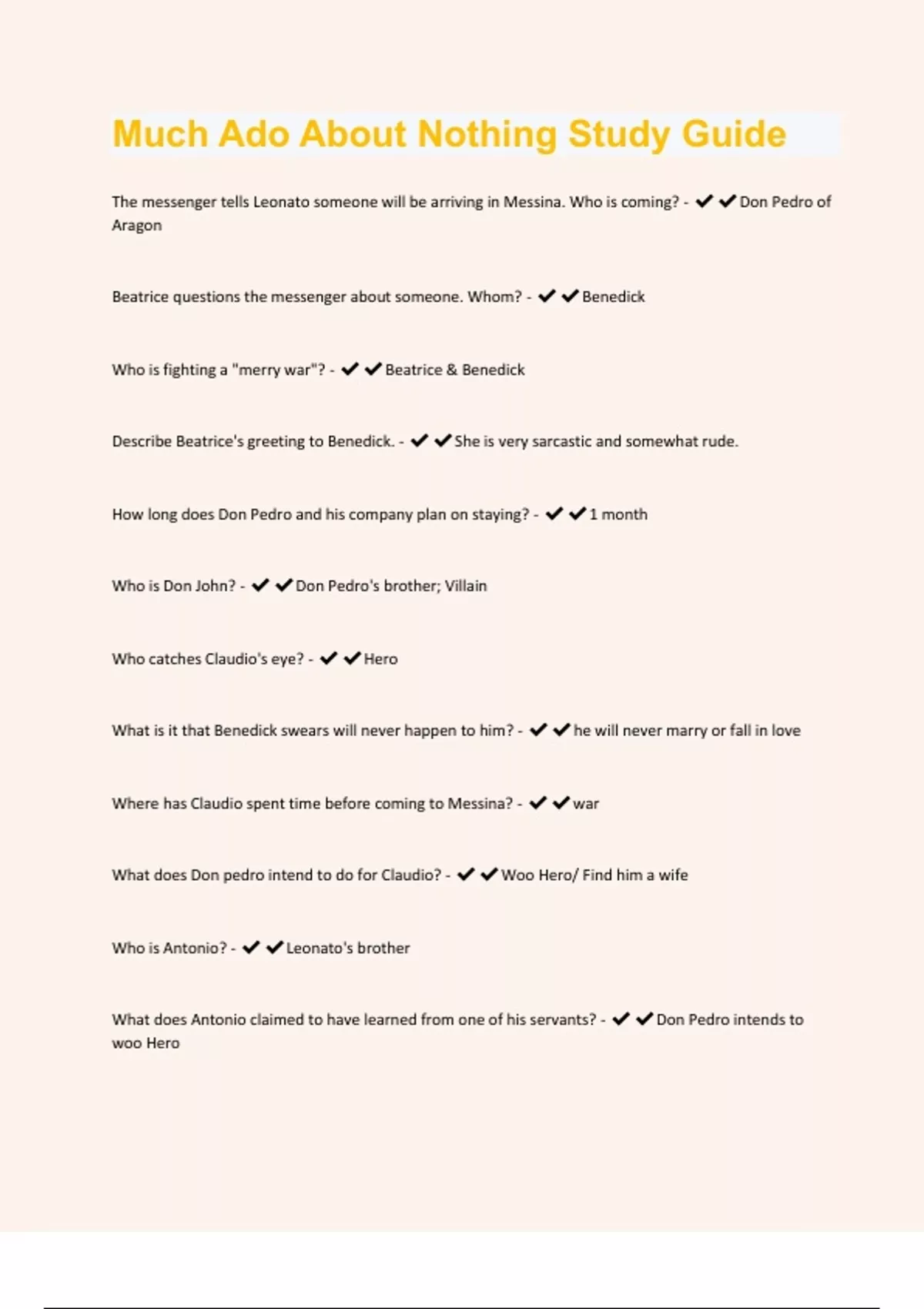 Much Ado About Nothing Study Guide

The messenger tells Leonato someone will be arriving in Messina. Who is coming? - ✔✔Don Pedro of Aragon

Beatrice questions the messenger about someone. Whom? - ✔✔Benedick

Who is fighting a "merry war"? - ✔✔Beatrice & Benedick

Describe Beatrice's greeting to Benedick. - ✔✔She is very sarcastic and somewhat rude.

How long does Don Pedro and his company plan on staying? - ✔✔1 month

Who is Don John? - ✔✔Don Pedro's brother; Villain

Who catches Claudio's eye? - ✔✔Hero

What is it that Benedick swears will never happen to him? - ✔✔he will never marry or fall in love

Where has Claudio spent time before coming to Messina? - ✔✔war

What does Don pedro intend to do for Claudio? - ✔✔Woo Hero/ Find him a wife

Who is Antonio? - ✔✔Leonato's brother

What does Antonio claimed to have learned from one of his servants? - ✔✔Don Pedro intends to woo Hero